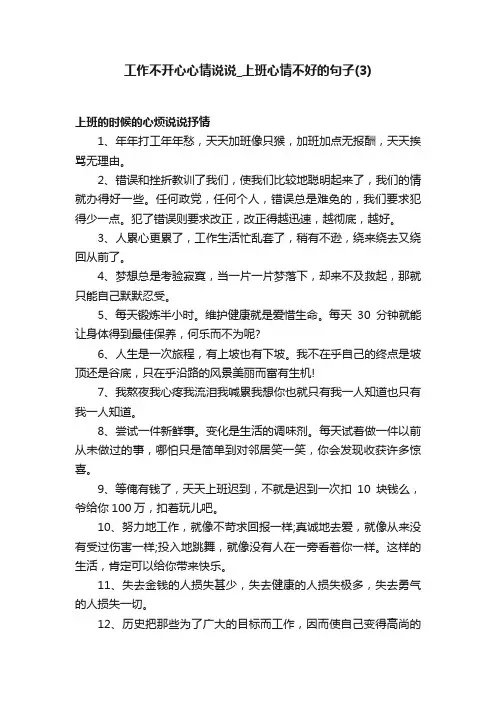 工作不开心心情说说_上班心情不好的句子(3)

上班的时候的心烦说说抒情

1、年年打工年年愁，天天加班像只猴，加班加点无报酬，天天挨骂无理由。

2、错误和挫折教训了我们，使我们比较地聪明起来了，我们的情就办得好一些。任何政党，任何个人，错误总是难免的，我们要求犯得少一点。犯了错误则要求改正，改正得越迅速，越彻底，越好。

3、人累心更累了，工作生活忙乱套了，稍有不逊，绕来绕去又绕回从前了。

4、梦想总是考验寂寞，当一片一片梦落下，却来不及救起，那就只能自己默默忍受。

5、每天锻炼半小时。维护健康就是爱惜生命。每天 30 分钟就能让身体得到最佳保养，何乐而不为呢?

6、人生是一次旅程，有上坡也有下坡。我不在乎自己的终点是坡顶还是谷底，只在乎沿路的风景美丽而富有生机!

7、我熬夜我心疼我流泪我喊累我想你也就只有我一人知道也只有我一人知道。

8、尝试一件新鲜事。变化是生活的调味剂。每天试着做一件以前从未做过的事，哪怕只是简单到对邻居笑一笑，你会发现收获许多惊喜。

9、等俺有钱了，天天上班迟到，不就是迟到一次扣 10 块钱么，爷给你 100 万，扣着玩儿吧。

10、努力地工作，就像不苛求回报一样;真诚地去爱，就像从来没有受过伤害一样;投入地跳舞，就像没有人在一旁看着你一样。这样的生活，肯定可以给你带来快乐。

11、失去金钱的人损失甚少，失去健康的人损失极多，失去勇气的人损失一切。

12、历史把那些为了广大的目标而工作，因而使自己变得高尚的